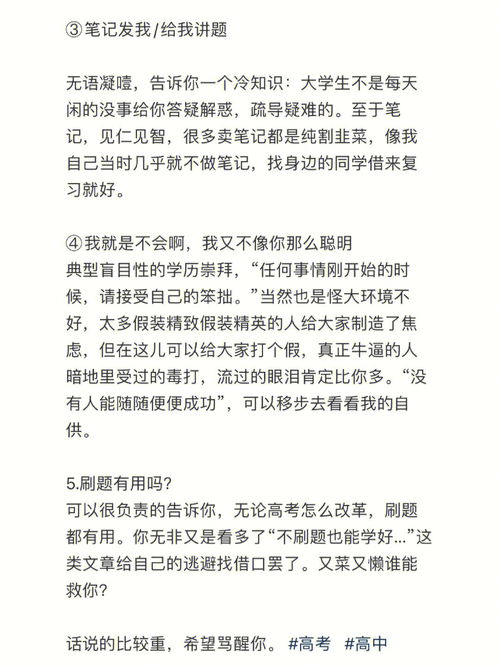 ③笔记发我/给我讲题

无语凝噎，告诉你一个冷知识：大学生不是每天闲的没事给你答疑解惑，疏导疑难的。至于笔记，见仁见智，很多卖笔记都是纯割韭菜，像我自己当时几乎就不做笔记，找身边的同学借来复习就好。

④我就是不会啊，我又不像你那么聪明
典型盲目性的学历崇拜，“任何事情刚开始的时候，请接受自己的笨拙。”当然也是怪大环境不好，太多假装精致假装精英的人给大家制造了焦虑，但在这儿可以给大家打个假，真正牛逼的人暗地里受过的毒打，流过的眼泪肯定比你多。“没有人能随随便便成功”，可以移步去看看我的自供。

5.刷题有用吗？
可以很负责的告诉你，无论高考怎么改革，刷题都有用。你无非又是看多了“不刷题也能学好…”这类文章给自己的逃避找借口罢了。又菜又懒谁能救你？

话说的比较重，希望骂醒你。 #高考 #高中